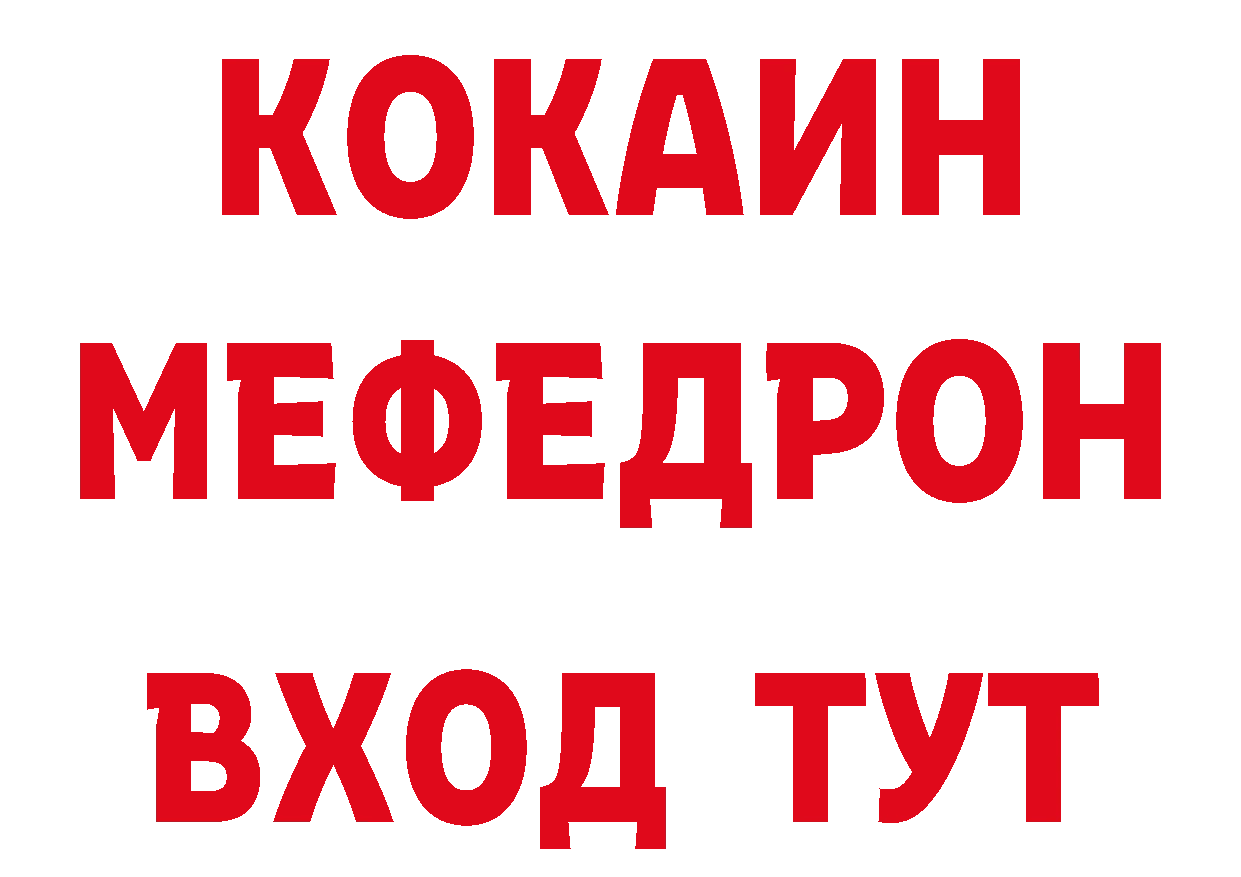 КОКАИН
МЕФЕДРОН
ВХОД ТУТ